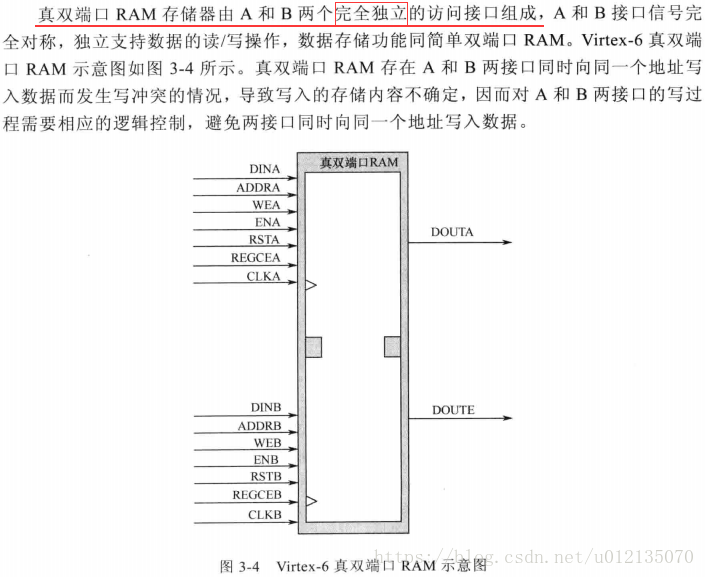 真双端口 RAM 存储器由 A 和 B 两个完全独立的访问接口组成，A 和 B 接口信号完全对称，独立支持数据的读/写操作，数据存储功能同简单双端口 RAM。Virtex-6 真双端口 RAM 示意图如图 3-4 所示。真双端口 RAM 存在 A 和 B 两接口同时向同一个地址写入数据而发生写冲突的情况，导致写入的存储内容不确定，因而对 A 和 B 两接口的写过程需要相应的逻辑控制，避免两接口同时向同一个地址写入数据。

真双端口RAM

DINA
ADDRA
WEA
ENA
RSTA
REGCEA
CLKA

DOUTA

DINB
ADDRB
WEB
ENB
RSTB
REGCEB
CLKB

DOUTE

图 3-4 Virtex-6 真双端口 RAM 示意图

https://blog.csdn.net/u012135070